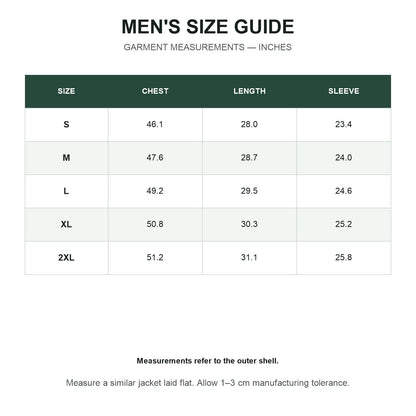 MEN'S SIZE GUIDE

GARMENT MEASUREMENTS — INCHES

| SIZE | CHEST | LENGTH | SLEEVE |
|---|---|---|---|
| S | 46.1 | 28.0 | 23.4 |
| M | 47.6 | 28.7 | 24.0 |
| L | 49.2 | 29.5 | 24.6 |
| XL | 50.8 | 30.3 | 25.2 |
| 2XL | 51.2 | 31.1 | 25.8 |

Measurements refer to the outer shell.

Measure a similar jacket laid flat. Allow 1–3 cm manufacturing tolerance.